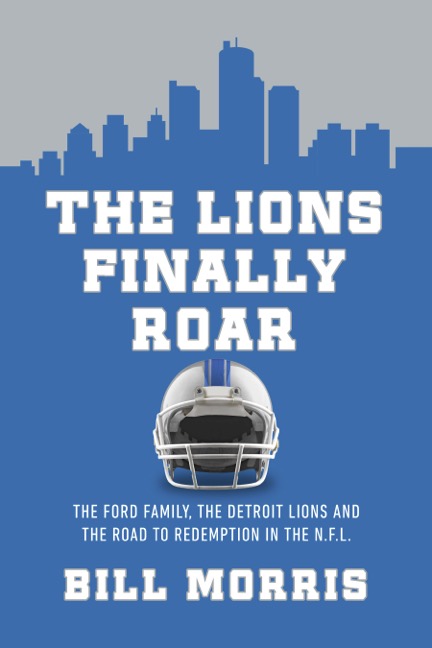 THE LIONS FINALLY ROAR

THE FORD FAMILY, THE DETROIT LIONS AND THE ROAD TO REDEMPTION IN THE N.F.L.

BILL MORRIS